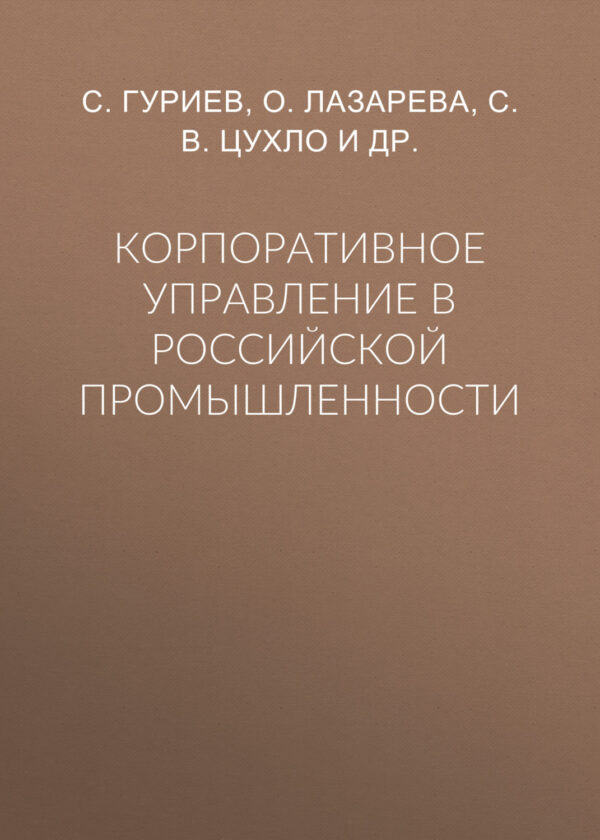 С. ГУРИЕВ, О. ЛАЗАРЕВА, С. В. ЦУХЛО И ДР.

КОРПОРАТИВНОЕ УПРАВЛЕНИЕ В РОССИЙСКОЙ ПРОМЫШЛЕННОСТИ